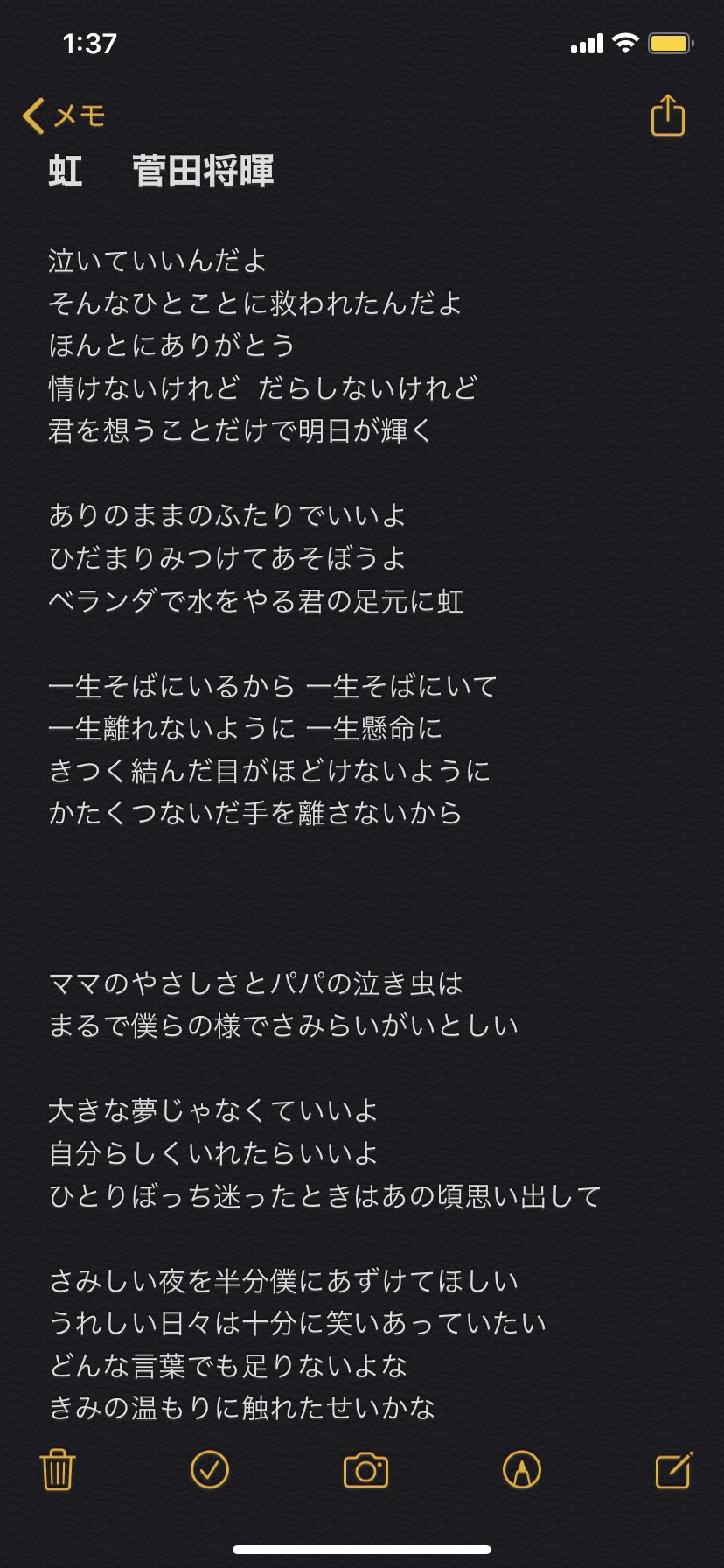 1:37

メモ

虹　菅田将暉

泣いていいんだよ
そんなひとことに救われたんだよ
ほんとにありがとう
情けないけれど　だらしないけれど
君を想うことだけで明日が輝く

ありのままのふたりでいいよ
ひだまりみつけてあそぼうよ
ベランダで水をやる君の足元に虹

一生そばにいるから 一生そばにいて
一生離れないように 一生懸命に
きつく結んだ目がほどけないように
かたくつないだ手を離さないから

ママのやさしさとパパの泣き虫は
まるで僕らの様でさみらいがいとしい

大きな夢じゃなくていいよ
自分らしくいれたらいいよ
ひとりぼっち迷ったときはあの頃思い出して

さみしい夜を半分僕にあずけてほしい
うれしい日々は十分に笑いあっていたい
どんな言葉でも足りないよな
きみの温もりに触れたせいかな